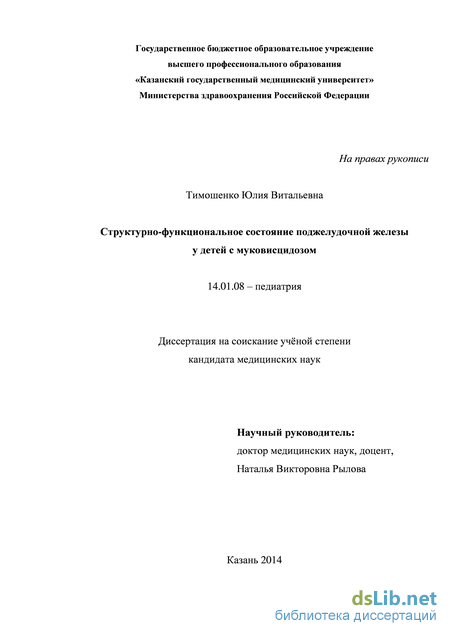 Государственное бюджетное образовательное учреждение
высшего профессионального образования
«Казанский государственный медицинский университет»
Министерства здравоохранения Российской Федерации

На правах рукописи

Тимошенко Юлия Витальевна

Структурно-функциональное состояние поджелудочной железы
у детей с муковисцидозом

14.01.08 – педиатрия

Диссертация на соискание учёной степени
кандидата медицинских наук

Научный руководитель:
доктор медицинских наук, доцент,
Наталья Викторовна Рылова

Казань 2014

dsLib.net
библиотека диссертаций